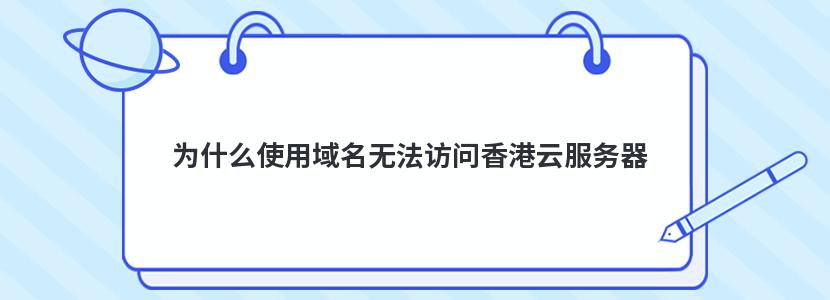 为什么使用域名无法访问香港云服务器